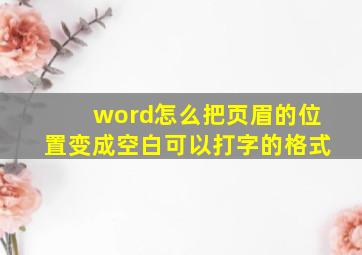 word怎么把页眉的位置变成空白可以打字的格式